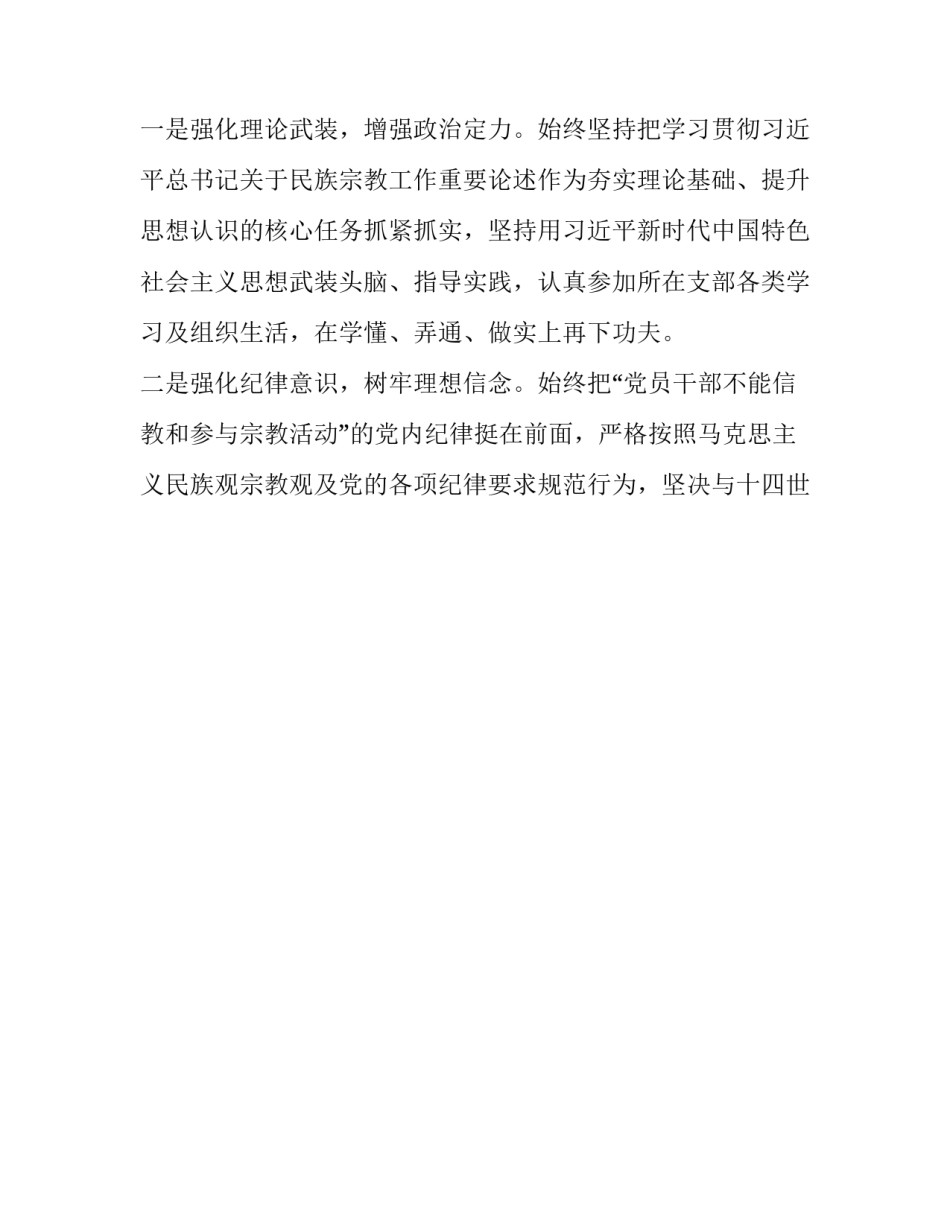 一是强化理论武装，增强政治定力。始终坚持把学习贯彻习近平总书记关于民族宗教工作重要论述作为夯实理论基础、提升思想认识的核心任务抓紧抓实，坚持用习近平新时代中国特色社会主义思想武装头脑、指导实践，认真参加所在支部各类学习及组织生活，在学懂、弄通、做实上再下功夫。

二是强化纪律意识，树牢理想信念。始终把“党员干部不能信教和参与宗教活动”的党内纪律挺在前面，严格按照马克思主义民族观宗教观及党的各项纪律要求规范行为，坚决与十四世